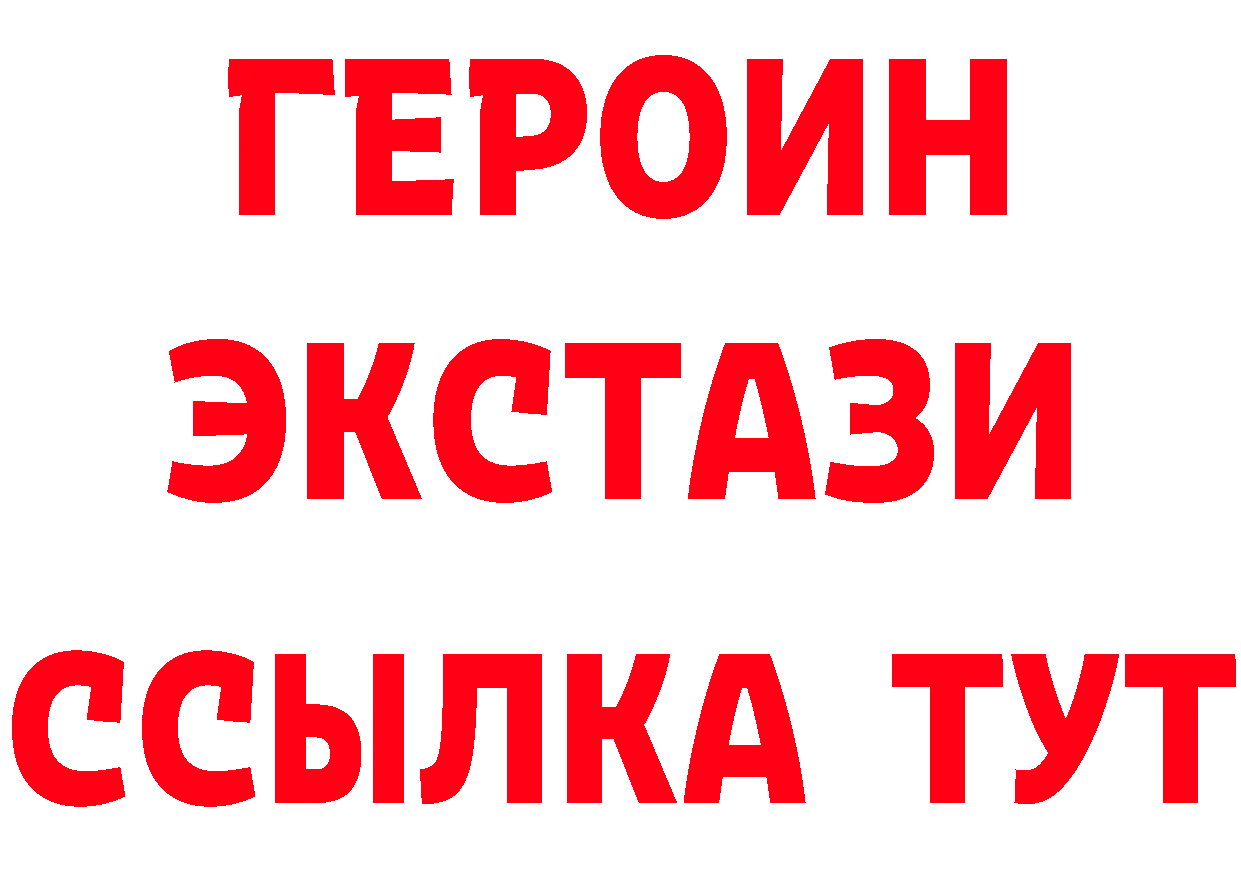 ГЕРОИН
ЭКСТАЗИ
ССЫЛКА ТУТ